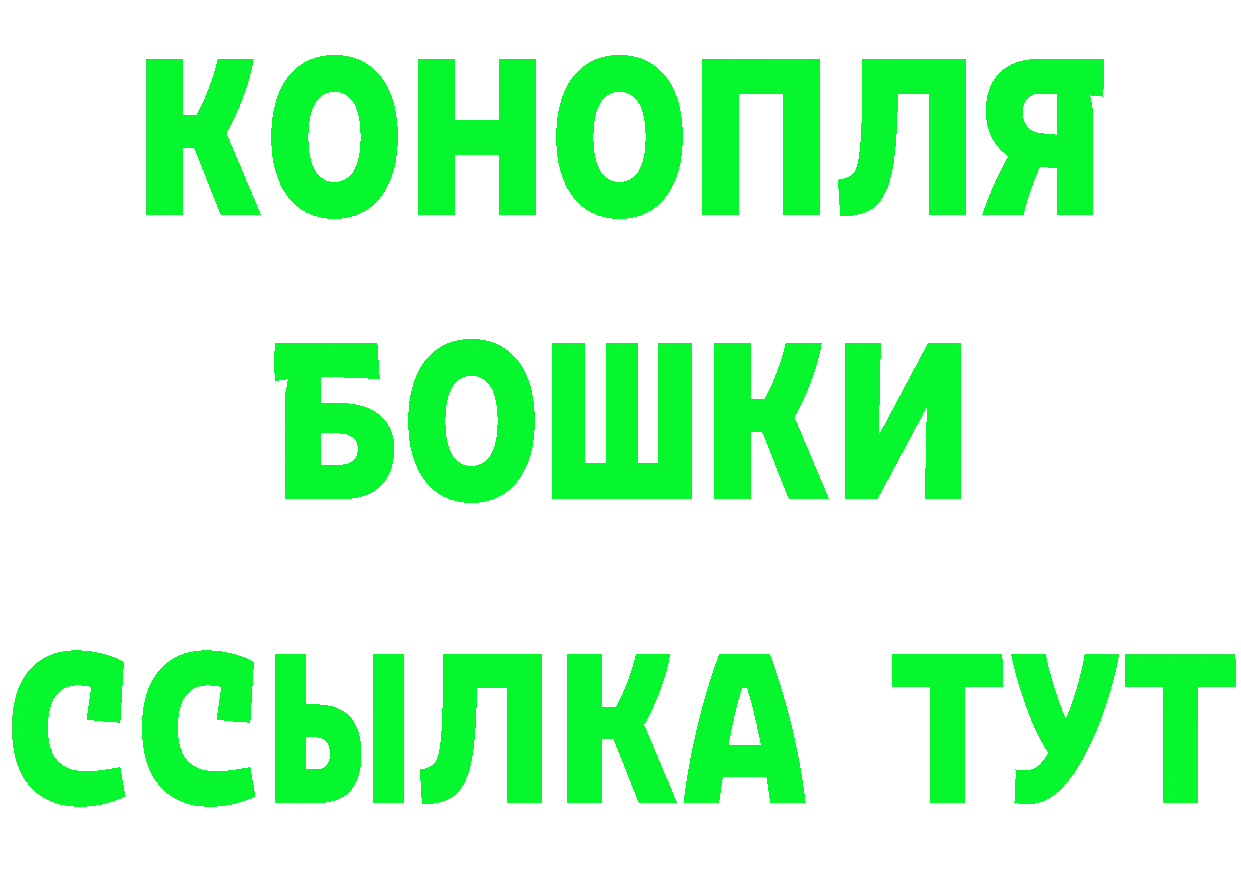 КОНОПЛЯ
БОШКИ
ССЫЛКА ТУТ